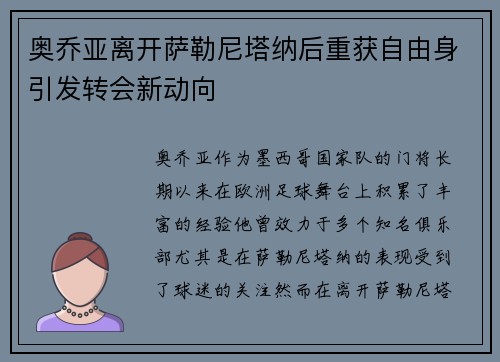 奥乔亚离开萨勒尼塔纳后重获自由身引发转会新动向

奥乔亚作为墨西哥国家队的门将长期以来在欧洲足球舞台上积累了丰富的经验他曾效力于多个知名俱乐部尤其是在萨勒尼塔纳的表现受到了球迷的关注然而在离开萨勒尼塔